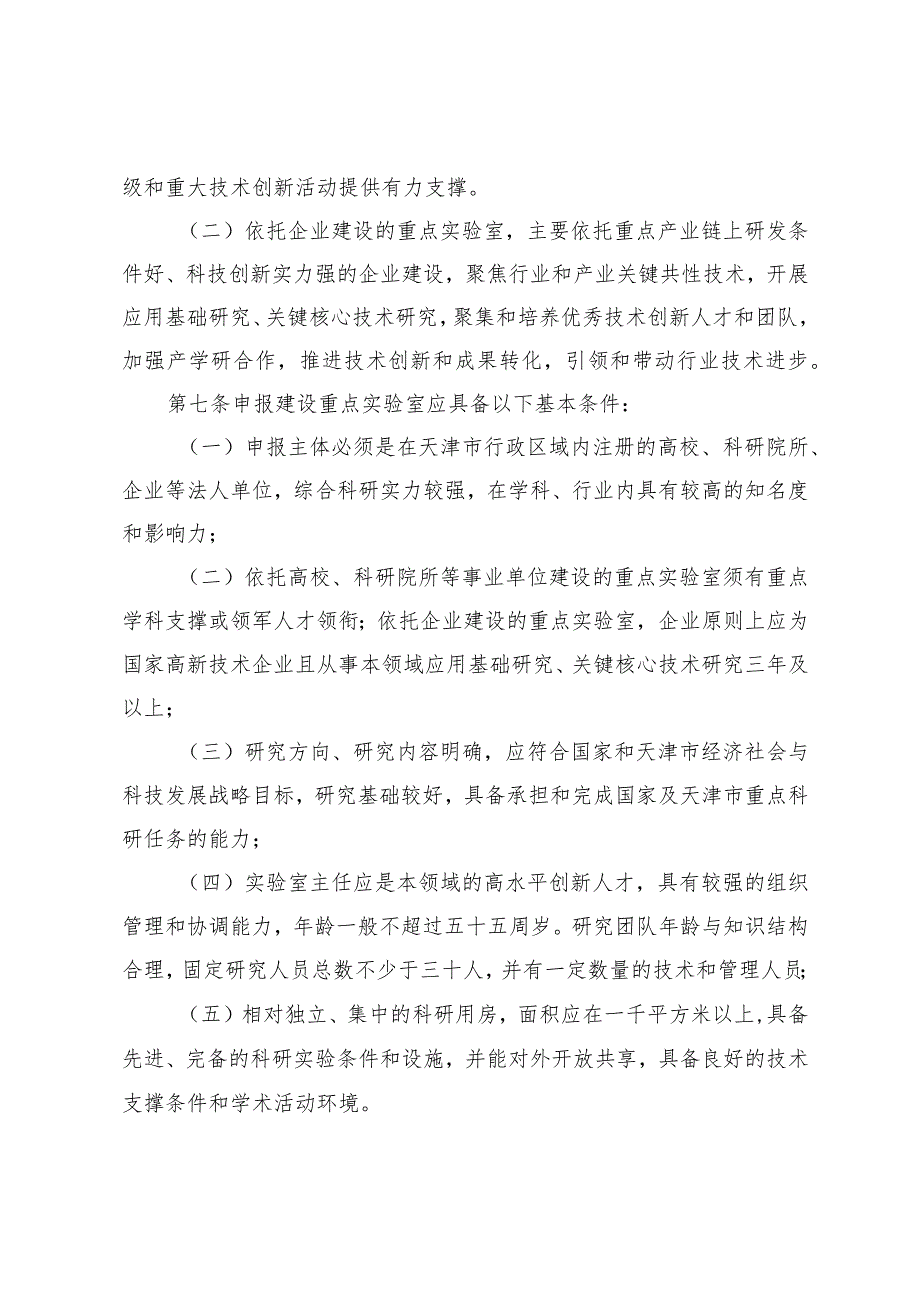 级和重大技术创新活动提供有力支撑。

（二）依托企业建设的重点实验室，主要依托重点产业链上研发条件好、科技创新实力强的企业建设，聚焦行业和产业关键共性技术，开展应用基础研究、关键核心技术研究，聚集和培养优秀技术创新人才和团队，加强产学研合作，推进技术创新和成果转化，引领和带动行业技术进步。

第七条申报建设重点实验室应具备以下基本条件：

（一）申报主体必须是在天津市行政区域内注册的高校、科研院所、企业等法人单位，综合科研实力较强，在学科、行业内具有较高的知名度和影响力；

（二）依托高校、科研院所等事业单位建设的重点实验室须有重点学科支撑或领军人才领衔；依托企业建设的重点实验室，企业原则上应为国家高新技术企业且从事本领域应用基础研究、关键核心技术研究三年及以上；

（三）研究方向、研究内容明确，应符合国家和天津市经济社会与科技发展战略目标，研究基础较好，具备承担和完成国家及天津市重点科研任务的能力；

（四）实验室主任应是本领域的高水平创新人才，具有较强的组织管理和协调能力，年龄一般不超过五十五周岁。研究团队年龄与知识结构合理，固定研究人员总数不少于三十人，并有一定数量的技术和管理人员；

（五）相对独立、集中的科研用房，面积应在一千平方米以上，具备先进、完备的科研实验条件和设施，并能对外开放共享，具备良好的技术支撑条件和学术活动环境。